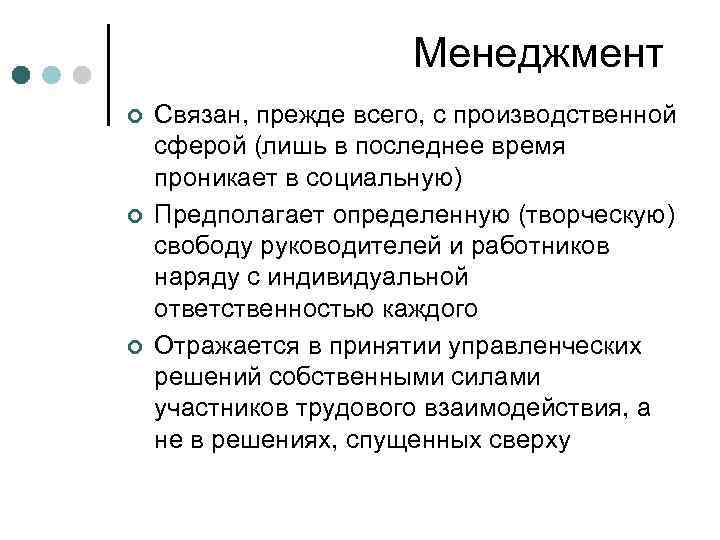 Менеджмент

Связан, прежде всего, с производственной сферой (лишь в последнее время проникает в социальную)

Предполагает определенную (творческую) свободу руководителей и работников наряду с индивидуальной ответственностью каждого

Отражается в принятии управленческих решений собственными силами участников трудового взаимодействия, а не в решениях, спущенных сверху